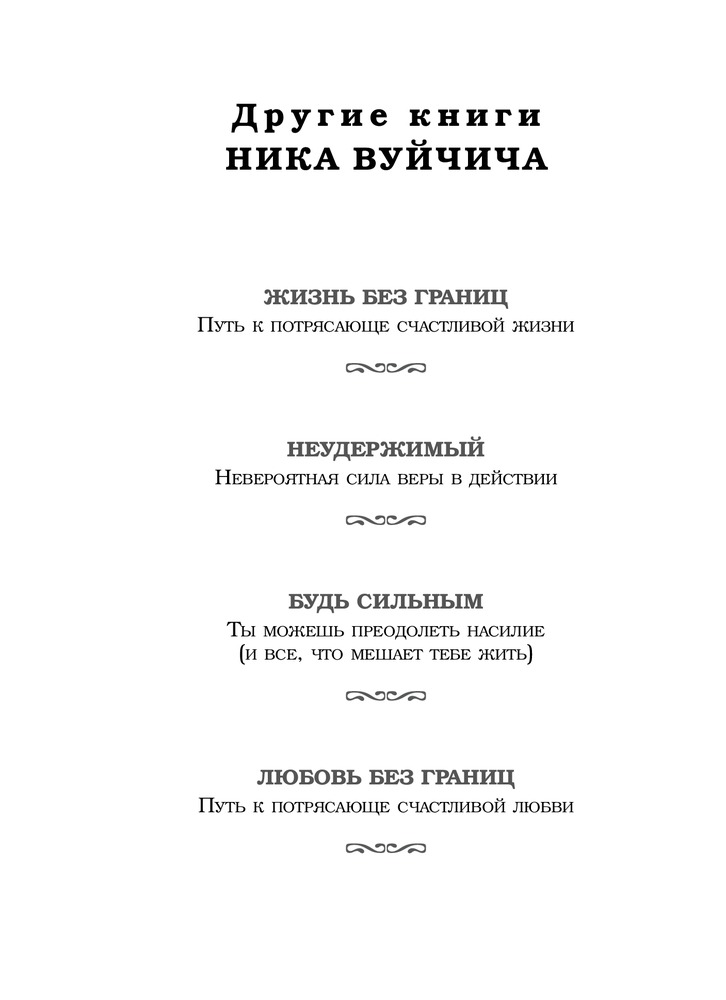 Другие книги
НИКА ВУЙЧИЧА

ЖИЗНЬ БЕЗ ГРАНИЦ
Путь к потрясающе счастливой жизни

НЕУДЕРЖИМЫЙ
Невероятная сила веры в действии

БУДЬ СИЛЬНЫМ
Ты можешь преодолеть насилие (и все, что мешает тебе жить)

ЛЮБОВЬ БЕЗ ГРАНИЦ
Путь к потрясающе счастливой любви